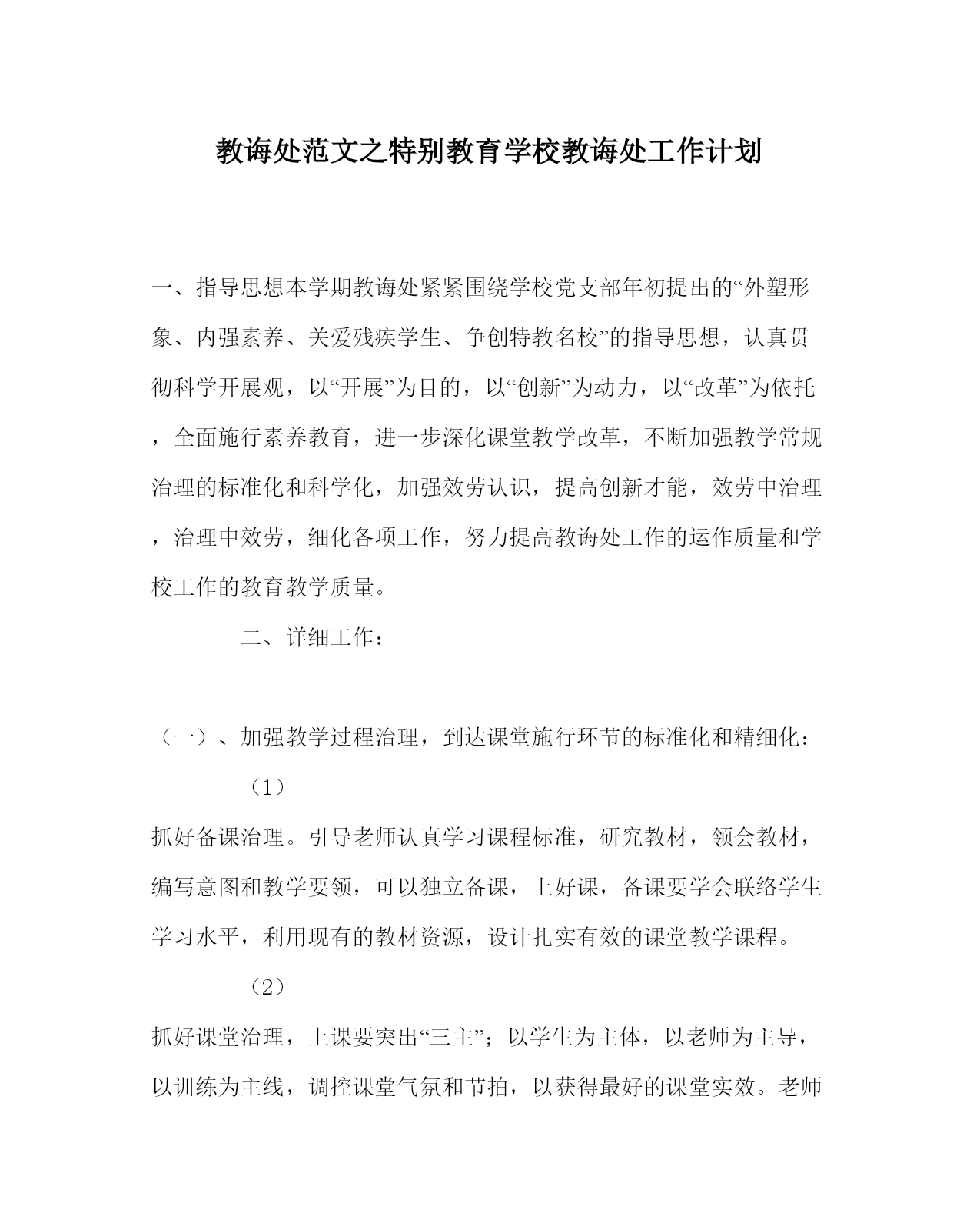 教诲处范文之特别教育学校教诲处工作计划

一、指导思想本学期教诲处紧紧围绕学校党支部年初提出的“外塑形象、内强素养、关爱残疾学生、争创特教名校”的指导思想，认真贯彻科学开展观，以“开展”为目的，以“创新”为动力，以“改革”为依托，全面施行素养教育，进一步深化课堂教学改革，不断加强教学常规治理的标准化和科学化，加强效劳认识，提高创新才能，效劳中治理，治理中效劳，细化各项工作，努力提高教诲处工作的运作质量和学校工作的教育教学质量。

二、详细工作：

（一）、加强教学过程治理，到达课堂施行环节的标准化和精细化：

（1）

抓好备课治理。引导老师认真学习课程标准，研究教材，领会教材，编写意图和教学要领，可以独立备课，上好课，备课要学会联络学生学习水平，利用现有的教材资源，设计扎实有效的课堂教学课程。

（2）

抓好课堂治理，上课要突出“三主”；以学生为主体，以老师为主导，以训练为主线，调控课堂气氛和节拍，以获得最好的课堂实效。老师